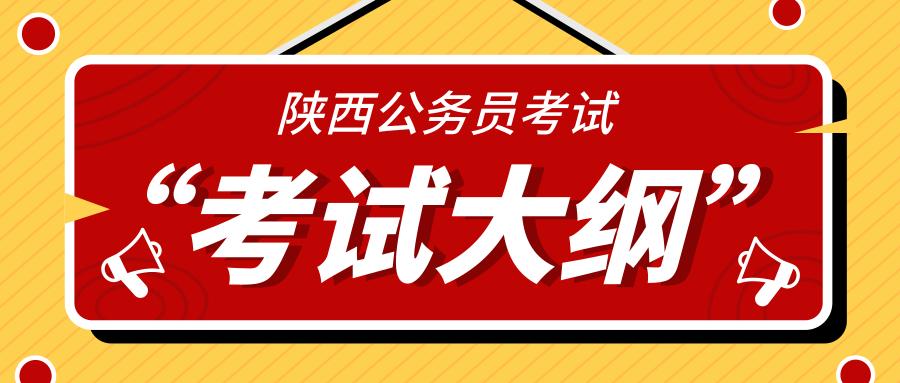 陕西公务员考试

“考试大纲”